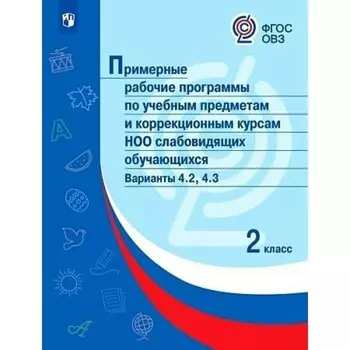 ФГОС ОВЗ

Примерные рабочие программы по учебным предметам и коррекционным курсам НОО слабовидящих обучающихся

Варианты 4.2, 4.3

2 класс